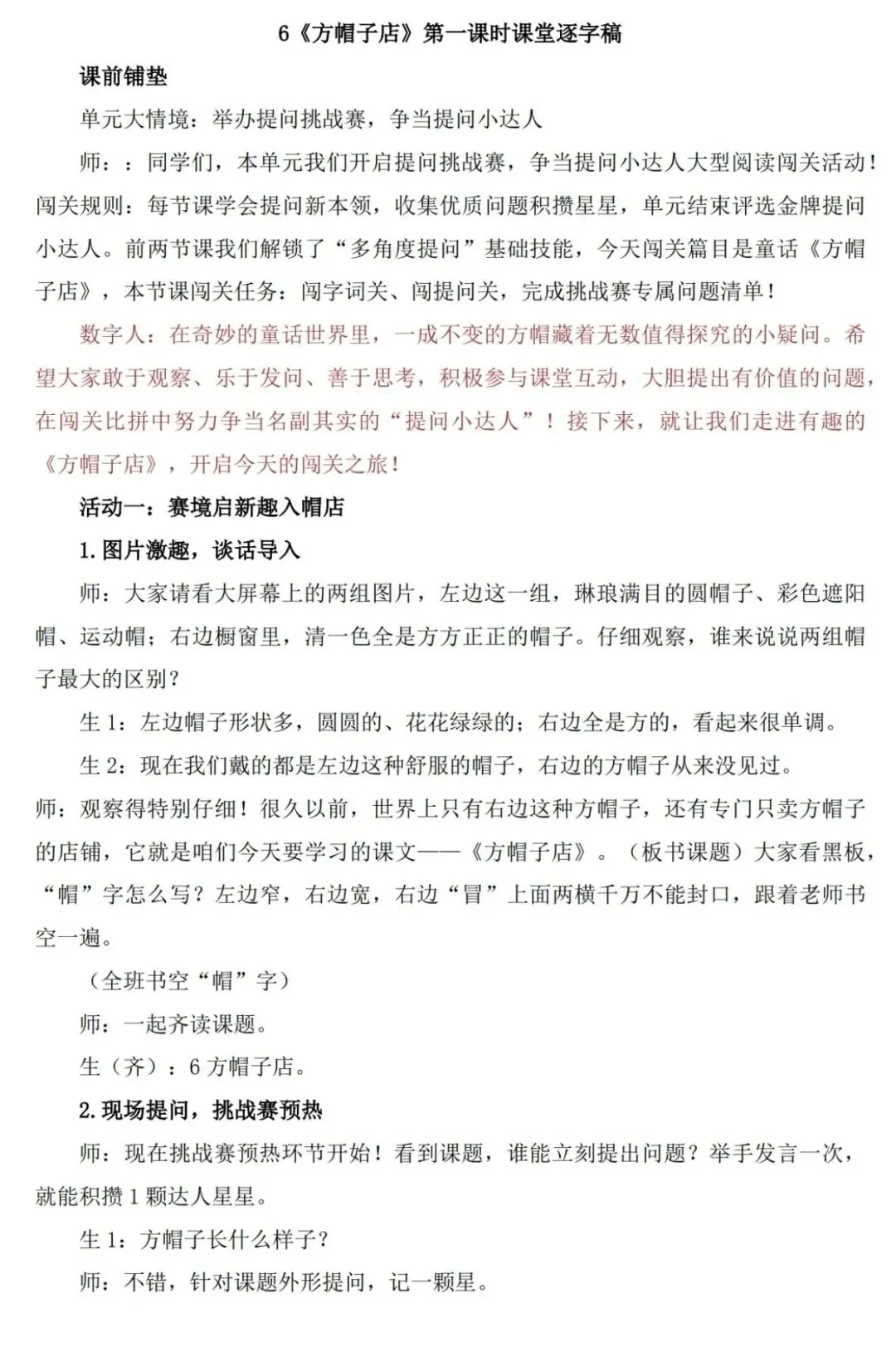 6《方帽子店》第一课时课堂逐字稿

课前铺垫

单元大情境：举办提问挑战赛，争当提问小达人

师：：同学们，本单元我们开启提问挑战赛，争当提问小达人大型阅读闯关活动！闯关规则：每节课学会提问新本领，收集优质问题积攒星星，单元结束评选金牌提问小达人。前两节课我们解锁了“多角度提问”基础技能，今天闯关篇目是童话《方帽子店》，本节课闯关任务：闯字词关、闯提问关，完成挑战赛专属问题清单！

数字人：在奇妙的童话世界里，一成不变的方帽藏着无数值得探究的小疑问。希望大家敢于观察、乐于发问、善于思考，积极参与课堂互动，大胆提出有价值的问题，在闯关比拼中努力争当名副其实的“提问小达人”！接下来，就让我们走进有趣的《方帽子店》，开启今天的闯关之旅！

活动一：赛境启新趣入帽店

1.图片激趣，谈话导入

师：大家请看大屏幕上的两组图片，左边这一组，琳琅满目的圆帽子、彩色遮阳帽、运动帽；右边橱窗里，清一色全是方方正正的帽子。仔细观察，谁来说说两组帽子最大的区别？

生 1：左边帽子形状多，圆圆的、花花绿绿的；右边全是方的，看起来很单调。

生 2：现在我们戴的都是左边这种舒服的帽子，右边的方帽子从来没见过。

师：观察得特别仔细！很久以前，世界上只有右边这种方帽子，还有专门只卖方帽子的店铺，它就是咱们今天要学习的课文——《方帽子店》。（板书课题）大家看黑板，“帽”字怎么写？左边窄，右边宽，右边“冒”上面两横千万不能封口，跟着老师书空一遍。

（全班书空“帽”字）

师：一起齐读课题。

生（齐）：6 方帽子店。

2.现场提问，挑战赛预热

师：现在挑战赛预热环节开始！看到课题，谁能立刻提出问题？举手发言一次，就能积攒 1 颗达人星星。

生 1：方帽子长什么样子？

师：不错，针对课题外形提问，记一颗星。